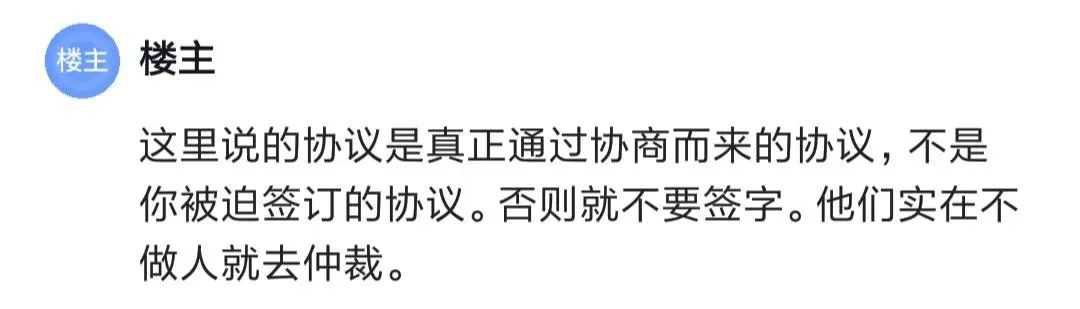 楼主

楼主

这里说的协议是真正通过协商而来的协议，不是你被迫签订的协议。否则就不要签字。他们实在不做人就去仲裁。